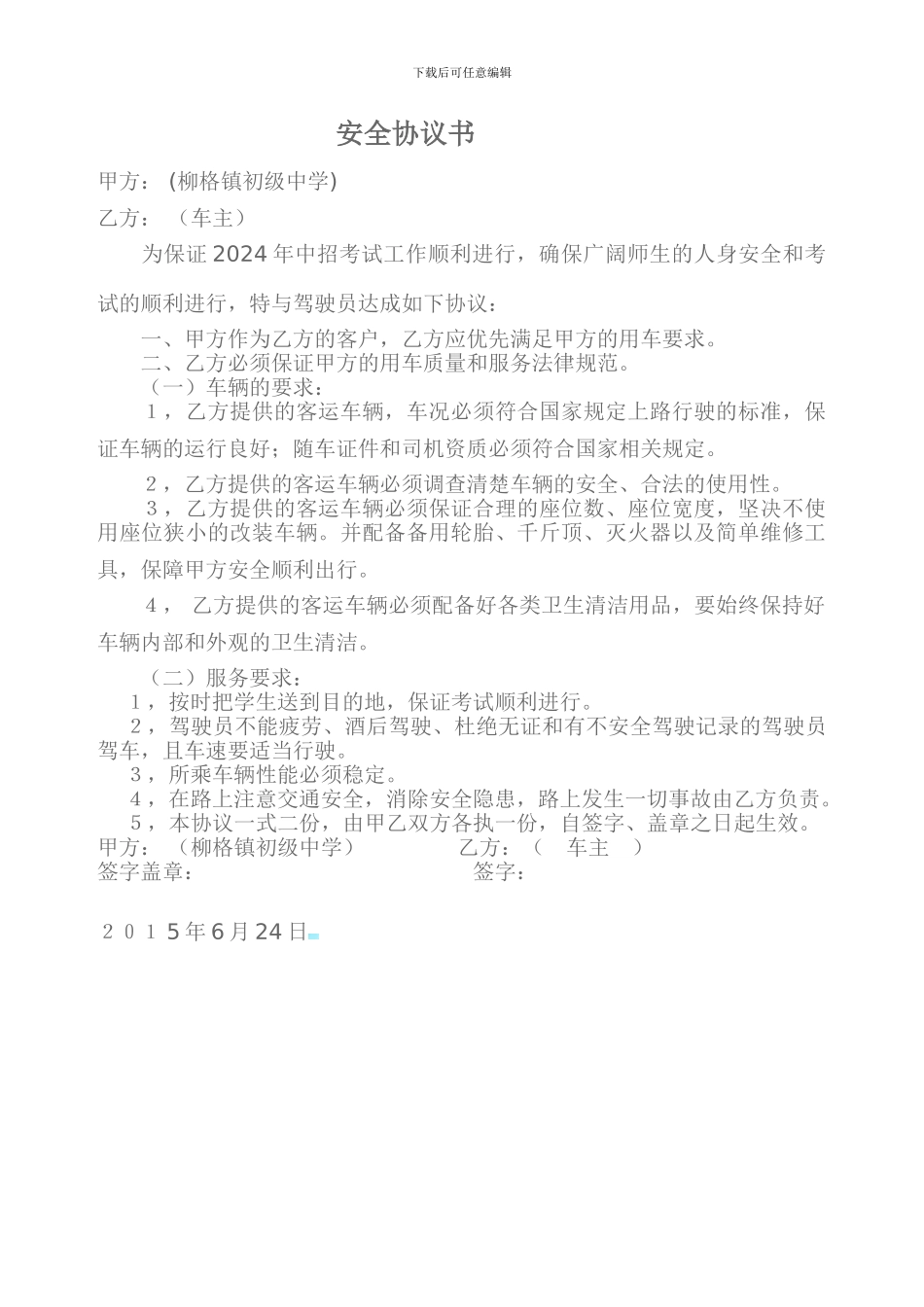 下载后可任意编辑

安全协议书

甲方：(柳格镇初级中学)

乙方：（车主）

为保证 2024 年中招考试工作顺利进行，确保广阔师生的人身安全和考试的顺利进行，特与驾驶员达成如下协议：

一、甲方作为乙方的客户，乙方应优先满足甲方的用车要求。

二、乙方必须保证甲方的用车质量和服务法律规范。

（一）车辆的要求：

1，乙方提供的客运车辆，车况必须符合国家规定上路行驶的标准，保证车辆的运行良好；随车证件和司机资质必须符合国家相关规定。

2，乙方提供的客运车辆必须调查清楚车辆的安全、合法的使用性。

3，乙方提供的客运车辆必须保证合理的座位数、座位宽度，坚决不使用座位狭小的改装车辆。并配备备用轮胎、千斤顶、灭火器以及简单维修工具，保障甲方安全顺利出行。

4， 乙方提供的客运车辆必须配备好各类卫生清洁用品，要始终保持好车辆内部和外观的卫生清洁。

（二）服务要求：

1，按时把学生送到目的地，保证考试顺利进行。

2，驾驶员不能疲劳、酒后驾驶、杜绝无证和有不安全驾驶记录的驾驶员驾车，且车速要适当行驶。

3，所乘车辆性能必须稳定。

4，在路上注意交通安全，消除安全隐患，路上发生一切事故由乙方负责。

5，本协议一式二份，由甲乙双方各执一份，自签字、盖章之日起生效。

甲方：（柳格镇初级中学） 乙方：（ 车主 ）

签字盖章： 签字：

２０１５年６月２４日